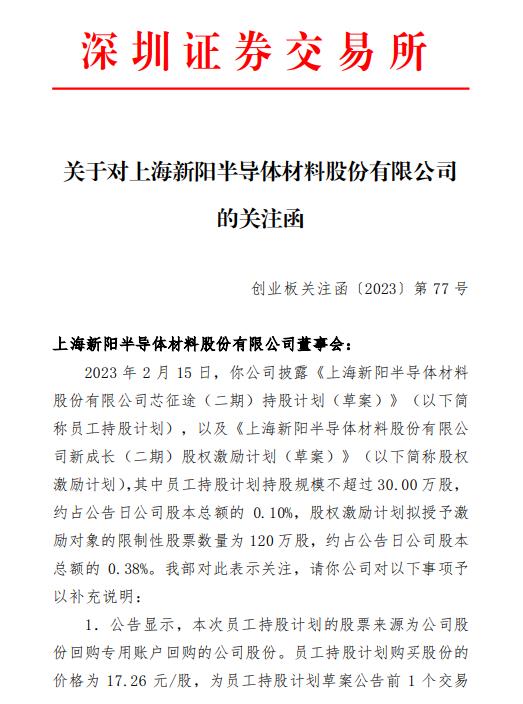 深圳证券交易所

关于对上海新阳半导体材料股份有限公司的关注函

创业板关注函〔2023〕第 77 号

上海新阳半导体材料股份有限公司董事会：

2023 年 2 月 15 日，你公司披露《上海新阳半导体材料股份有限公司芯征途（二期）持股计划（草案）》（以下简称员工持股计划），以及《上海新阳半导体材料股份有限公司新成长（二期）股权激励计划（草案）》（以下简称股权激励计划），其中员工持股计划持股规模不超过 30.00 万股，约占公告日公司股本总额的 0.10%，股权激励计划拟授予激励对象的限制性股票数量为 120 万股，约占公告日公司股本总额的 0.38%。我部对此表示关注，请你公司对以下事项予以补充说明：

1. 公告显示，本次员工持股计划的股票来源为公司股份回购专用账户回购的公司股份。员工持股计划购买股份的价格为 17.26 元/股，为员工持股计划草案公告前 1 个交易